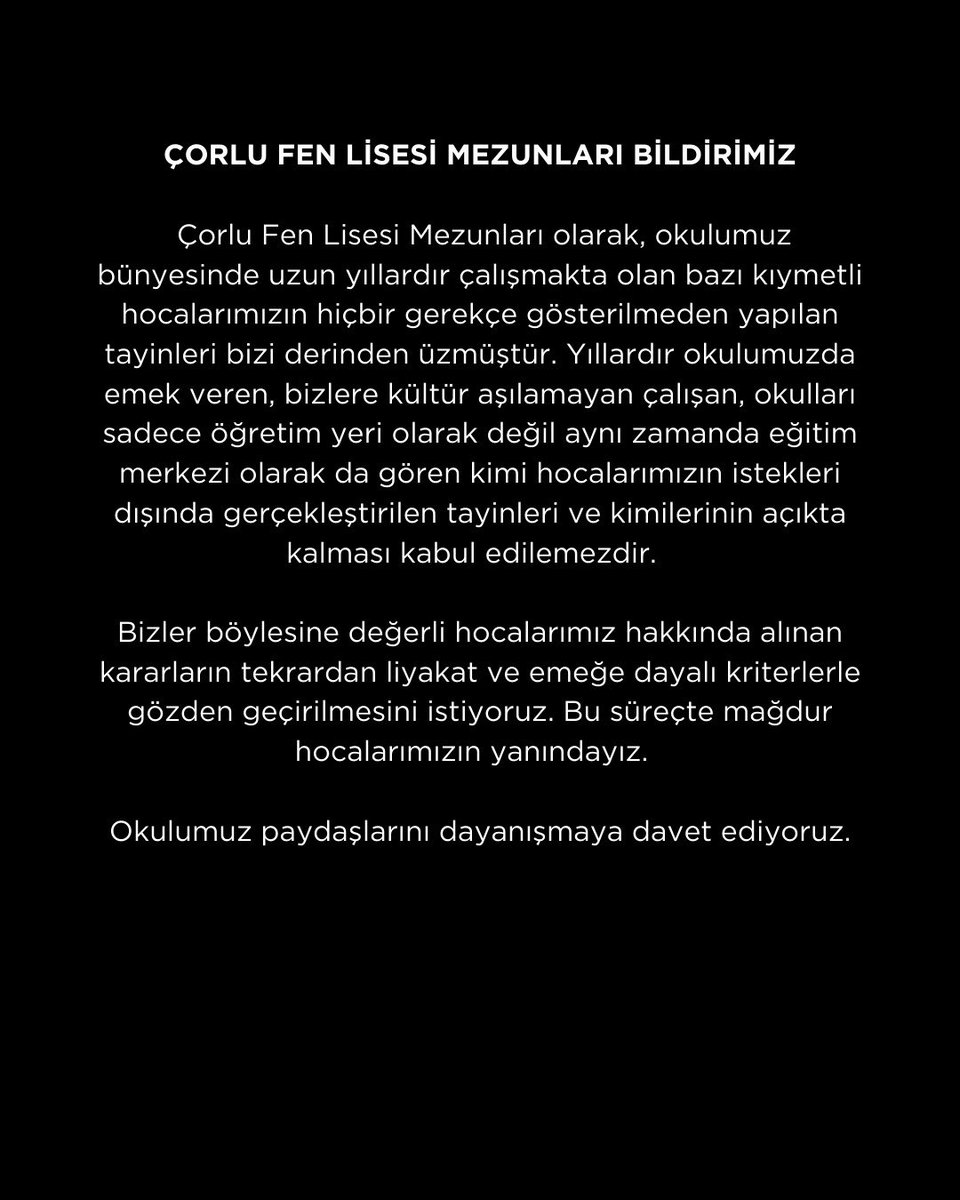 ÇORLU FEN LİSESİ MEZUNLARI BİLDİRİMİZ

Çorlu Fen Lisesi Mezunları olarak, okulumuz bünyesinde uzun yıllardır çalışmakta olan bazı kıymetli hocalarımızın hiçbir gerekçe gösterilmeden yapılan tayinleri bizi derinden üzmüştür. Yıllardır okulumuzda emek veren, bizlere kültür aşılamayan çalışan, okulları sadece öğretim yeri olarak değil aynı zamanda eğitim merkezi olarak da gören kimi hocalarımızın istekleri dışında gerçekleştirilen tayinleri ve kimilerinin açıkta kalması kabul edilemezdir.

Bizler böylesine değerli hocalarımız hakkında alınan kararların tekrardan liyakat ve emeğe dayalı kriterlerle gözden geçirilmesini istiyoruz. Bu süreçte mağdur hocalarımızın yanındayız.

Okulumuz paydaşlarını dayanışmaya davet ediyoruz.